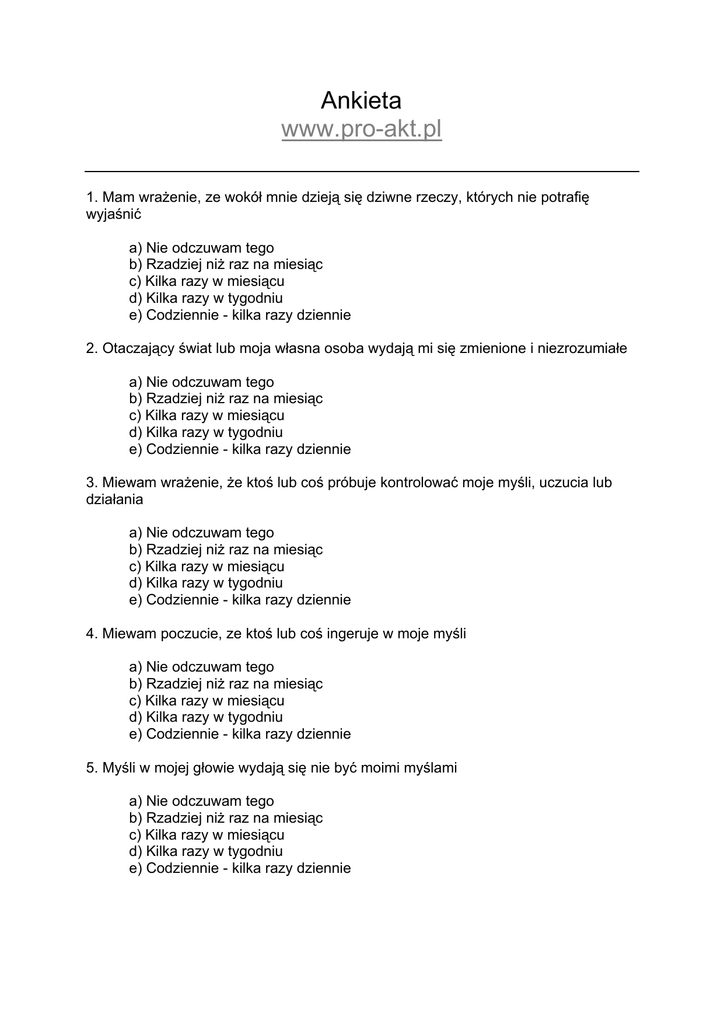 Ankieta
www.pro-akt.pl

1. Mam wrażenie, ze wokół mnie dzieją się dziwne rzeczy, których nie potrafię wyjaśnić

a) Nie odczuwam tego
b) Rzadziej niż raz na miesiąc
c) Kilka razy w miesiącu
d) Kilka razy w tygodniu
e) Codziennie - kilka razy dziennie

2. Otaczający świat lub moja własna osoba wydają mi się zmienione i niezrozumiałe

a) Nie odczuwam tego
b) Rzadziej niż raz na miesiąc
c) Kilka razy w miesiącu
d) Kilka razy w tygodniu
e) Codziennie - kilka razy dziennie

3. Miewam wrażenie, że ktoś lub coś próbuje kontrolować moje myśli, uczucia lub działania

a) Nie odczuwam tego
b) Rzadziej niż raz na miesiąc
c) Kilka razy w miesiącu
d) Kilka razy w tygodniu
e) Codziennie - kilka razy dziennie

4. Miewam poczucie, ze ktoś lub coś ingeruje w moje myśli

a) Nie odczuwam tego
b) Rzadziej niż raz na miesiąc
c) Kilka razy w miesiącu
d) Kilka razy w tygodniu
e) Codziennie - kilka razy dziennie

5. Myśli w mojej głowie wydają się nie być moimi myślami

a) Nie odczuwam tego
b) Rzadziej niż raz na miesiąc
c) Kilka razy w miesiącu
d) Kilka razy w tygodniu
e) Codziennie - kilka razy dziennie